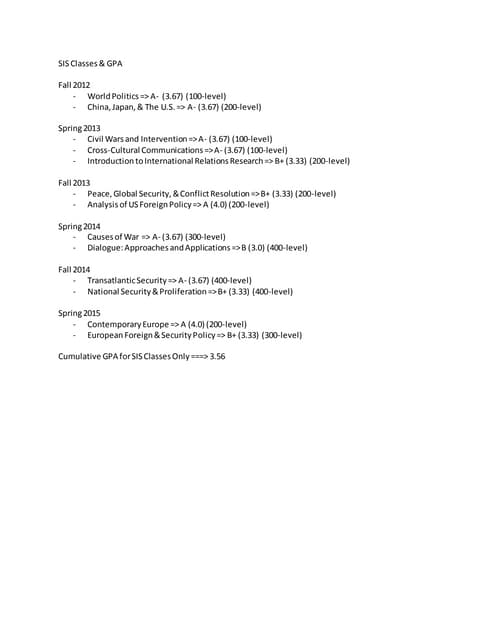 SIS Classes & GPA

Fall 2012
- World Politics => A- (3.67) (100-level)
- China, Japan, & The U.S. => A- (3.67) (200-level)

Spring 2013
- Civil Wars and Intervention => A- (3.67) (100-level)
- Cross-Cultural Communications => A- (3.67) (100-level)
- Introduction to International Relations Research => B+ (3.33) (200-level)

Fall 2013
- Peace, Global Security, & Conflict Resolution => B+ (3.33) (200-level)
- Analysis of US Foreign Policy => A (4.0) (200-level)

Spring 2014
- Causes of War => A- (3.67) (300-level)
- Dialogue: Approaches and Applications => B (3.0) (400-level)

Fall 2014
- Transatlantic Security => A- (3.67) (400-level)
- National Security & Proliferation => B+ (3.33) (400-level)

Spring 2015
- Contemporary Europe => A (4.0) (200-level)
- European Foreign & Security Policy => B+ (3.33) (300-level)

Cumulative GPA for SIS Classes Only ===> 3.56